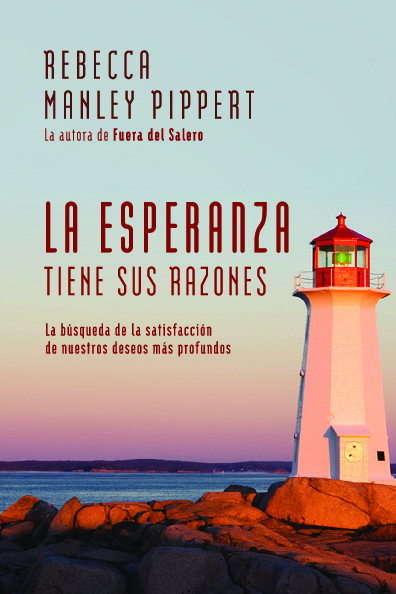 REBECCA
MANLEY PIPPERT
La autora de Fuera del Salero

LA ESPERANZA
TIENE SUS RAZONES

La búsqueda de la satisfacción de nuestros deseos más profundos